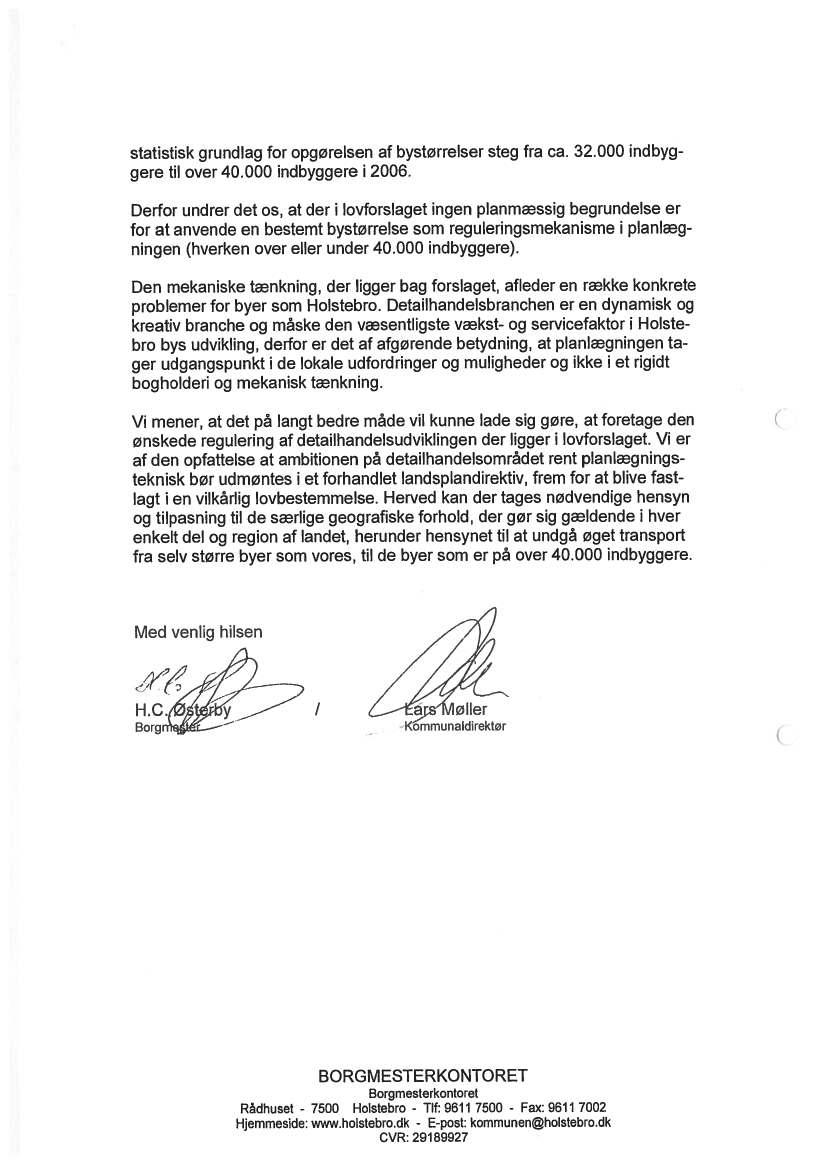 statistisk grundlag for opgørelsen af bystørrelser steg fra ca. 32.000 indbyggere til over 40.000 indbyggere i 2006.

Derfor undrer det os, at der i lovforslaget ingen planmæssig begrundelse er for at anvende en bestemt bystørrelse som reguleringsmekanisme i planlægningen (hverken over eller under 40.000 indbyggere).

Den mekaniske tænkning, der ligger bag forslaget, afleder en række konkrete problemer for byer som Holstebro. Detailhandelsbranchen er en dynamisk og kreativ branche og måske den væsentligste vækst- og servicefaktor i Holstebro bys udvikling, derfor er det af afgørende betydning, at planlægningen tager udgangspunkt i de lokale udfordringer og muligheder og ikke i et rigidt bogholderi og mekanisk tænkning.

Vi mener, at det på langt bedre måde vil kunne lade sig gøre, at foretage den ønskede regulering af detailhandelsudviklingen der ligger i lovforslaget. Vi er af den opfattelse at ambitionen på detailhandelsområdet rent planlægningsteknisk bør udmøntes i et forhandlet landsplandirektiv, frem for at blive fastlagt i en vilkårlig lovbestemmelse. Herved kan der tages nødvendige hensyn og tilpasning til de særlige geografiske forhold, der gør sig gældende i hver enkelt del og region af landet, herunder hensynet til at undgå øget transport fra selv større byer som vores, til de byer som er på over 40.000 indbyggere.

Med venlig hilsen

H.C. Østerby
Borgmester

/

Lars Møller
Kommunaldirektør

BORGMESTERKONTORET
Borgmesterkontoret
Rådhuset - 7500 Holstebro - Tlf: 9611 7500 - Fax: 9611 7002
Hjemmeside: www.holstebro.dk - E-post: kommunen@holstebro.dk
CVR: 29189927